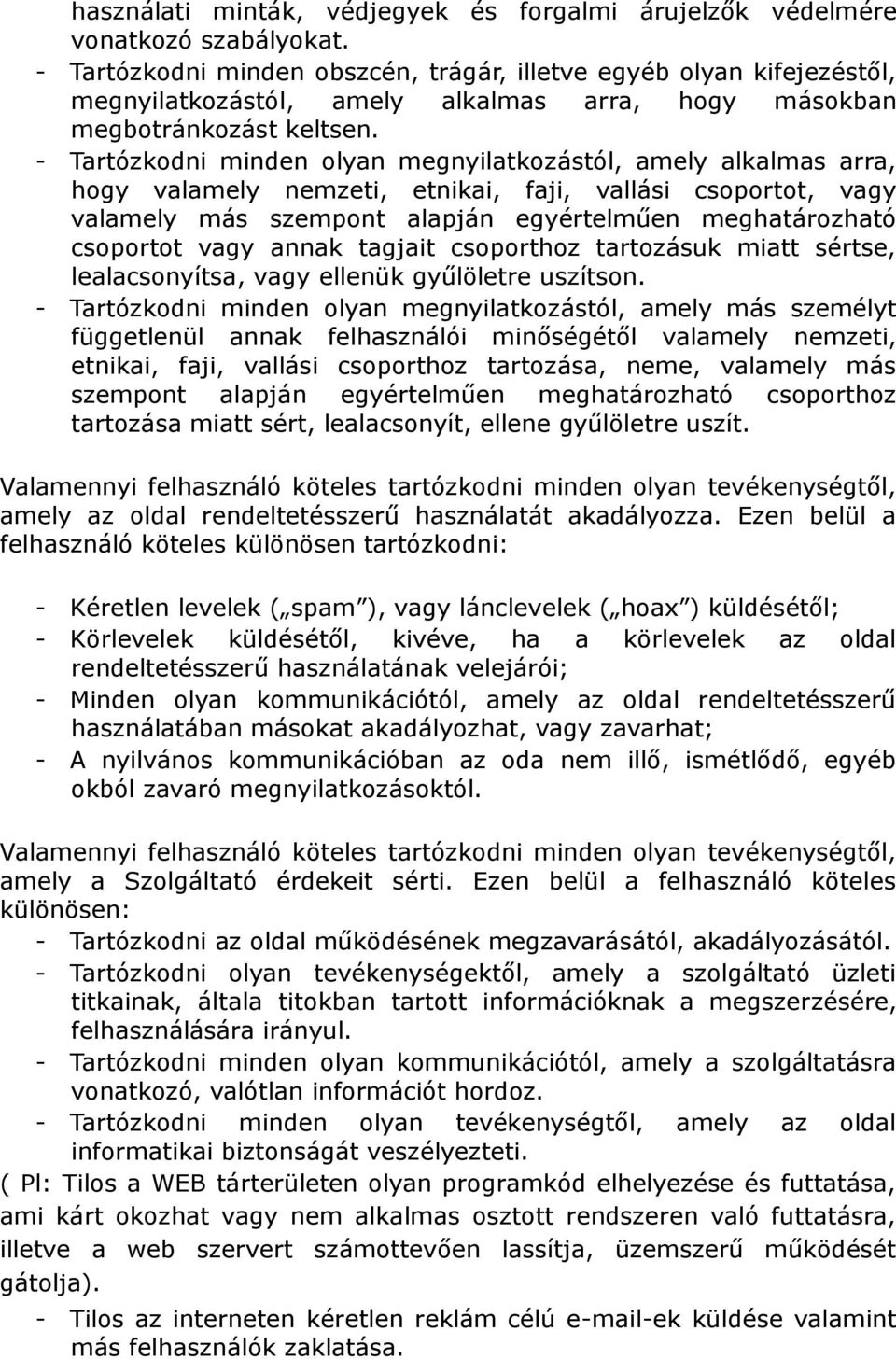 használati minták, védjegyek és forgalmi árujelzők védelmére vonatkozó szabályokat.
- Tartózkodni minden obszcén, trágár, illetve egyéb olyan kifejezéstől, megnyilatkozástól, amely alkalmas arra, hogy másokban megbotránkozást keltsen.
- Tartózkodni minden olyan megnyilatkozástól, amely alkalmas arra, hogy valamely nemzeti, etnikai, faji, vallási csoportot, vagy valamely más szempont alapján egyértelműen meghatározható csoportot vagy annak tagjait csoporthoz tartozásuk miatt sértse, lealacsonyítsa, vagy ellenük gyűlöletre uszítson.
- Tartózkodni minden olyan megnyilatkozástól, amely más személyt függetlenül annak felhasználói minőségétől valamely nemzeti, etnikai, faji, vallási csoporthoz tartozása, neme, valamely más szempont alapján egyértelműen meghatározható csoporthoz tartozása miatt sért, lealacsonyít, ellene gyűlöletre uszít.

Valamennyi felhasználó köteles tartózkodni minden olyan tevékenységtől, amely az oldal rendeltetésszerű használatát akadályozza. Ezen belül a felhasználó köteles különösen tartózkodni:

- Kéretlen levelek („spam”), vagy lánclevelek („hoax”) küldésétől;
- Körlevelek küldésétől, kivéve, ha a körlevelek az oldal rendeltetésszerű használatának velejárói;
- Minden olyan kommunikációtól, amely az oldal rendeltetésszerű használatában másokat akadályozhat, vagy zavarhat;
- A nyilvános kommunikációban az oda nem illő, ismétlődő, egyéb okból zavaró megnyilatkozásoktól.

Valamennyi felhasználó köteles tartózkodni minden olyan tevékenységtől, amely a Szolgáltató érdekeit sérti. Ezen belül a felhasználó köteles különösen:
- Tartózkodni az oldal működésének megzavarásától, akadályozásától.
- Tartózkodni olyan tevékenységektől, amely a szolgáltató üzleti titkainak, általa titokban tartott információknak a megszerzésére, felhasználására irányul.
- Tartózkodni minden olyan kommunikációtól, amely a szolgáltatásra vonatkozó, valótlan információt hordoz.
- Tartózkodni minden olyan tevékenységtől, amely az oldal informatikai biztonságát veszélyezteti.
( Pl: Tilos a WEB tárterületen olyan programkód elhelyezése és futtatása, ami kárt okozhat vagy nem alkalmas osztott rendszeren való futtatásra, illetve a web szervert számottevően lassítja, üzemszerű működését gátolja).
- Tilos az interneten kéretlen reklám célú e-mail-ek küldése valamint más felhasználók zaklatása.